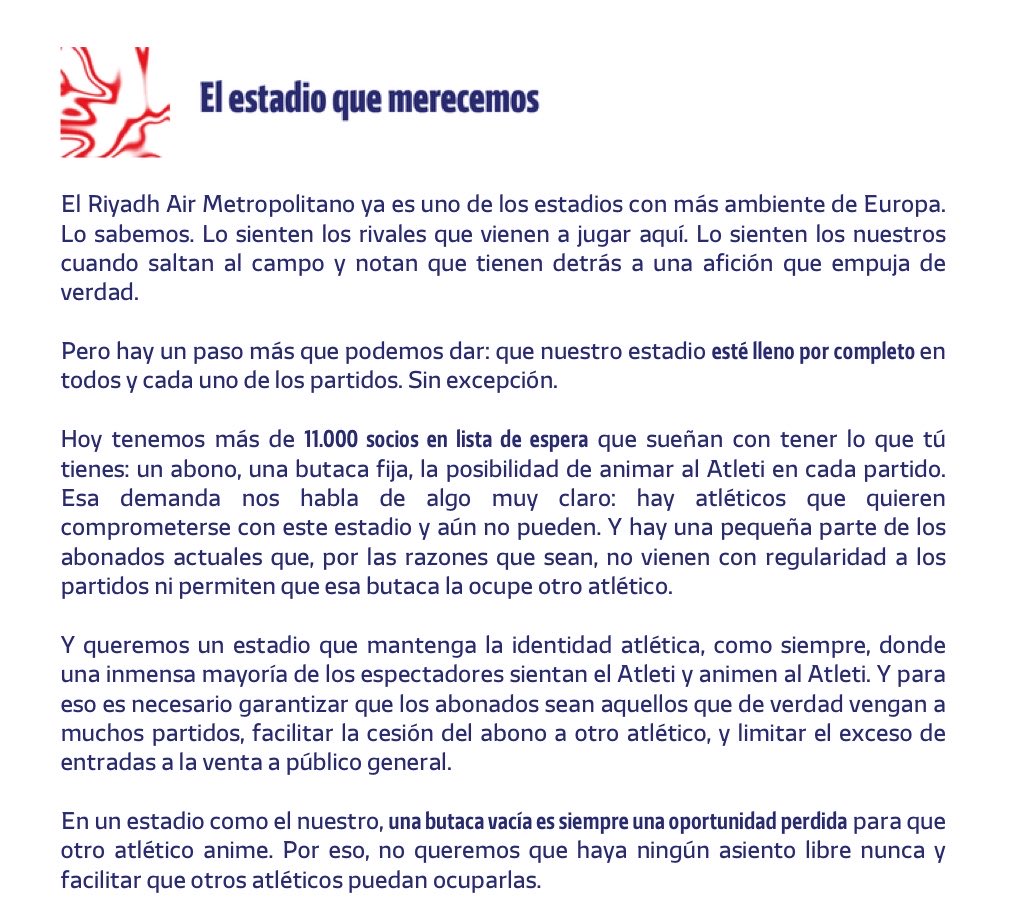 El estadio que merecemos

El Riyadh Air Metropolitano ya es uno de los estadios con más ambiente de Europa. Lo sabemos. Lo sienten los rivales que vienen a jugar aquí. Lo sienten los nuestros cuando saltan al campo y notan que tienen detrás a una afición que empuja de verdad.

Pero hay un paso más que podemos dar: que nuestro estadio esté lleno por completo en todos y cada uno de los partidos. Sin excepción.

Hoy tenemos más de 11.000 socios en lista de espera que sueñan con tener lo que tú tienes: un abono, una butaca fija, la posibilidad de animar al Atleti en cada partido. Esa demanda nos habla de algo muy claro: hay atléticos que quieren comprometerse con este estadio y aún no pueden. Y hay una pequeña parte de los abonados actuales que, por las razones que sean, no vienen con regularidad a los partidos ni permiten que esa butaca la ocupe otro atlético.

Y queremos un estadio que mantenga la identidad atlética, como siempre, donde una inmensa mayoría de los espectadores sientan el Atleti y animen al Atleti. Y para eso es necesario garantizar que los abonados sean aquellos que de verdad vengan a muchos partidos, facilitar la cesión del abono a otro atlético, y limitar el exceso de entradas a la venta a público general.

En un estadio como el nuestro, una butaca vacía es siempre una oportunidad perdida para que otro atlético anime. Por eso, no queremos que haya ningún asiento libre nunca y facilitar que otros atléticos puedan ocuparlas.